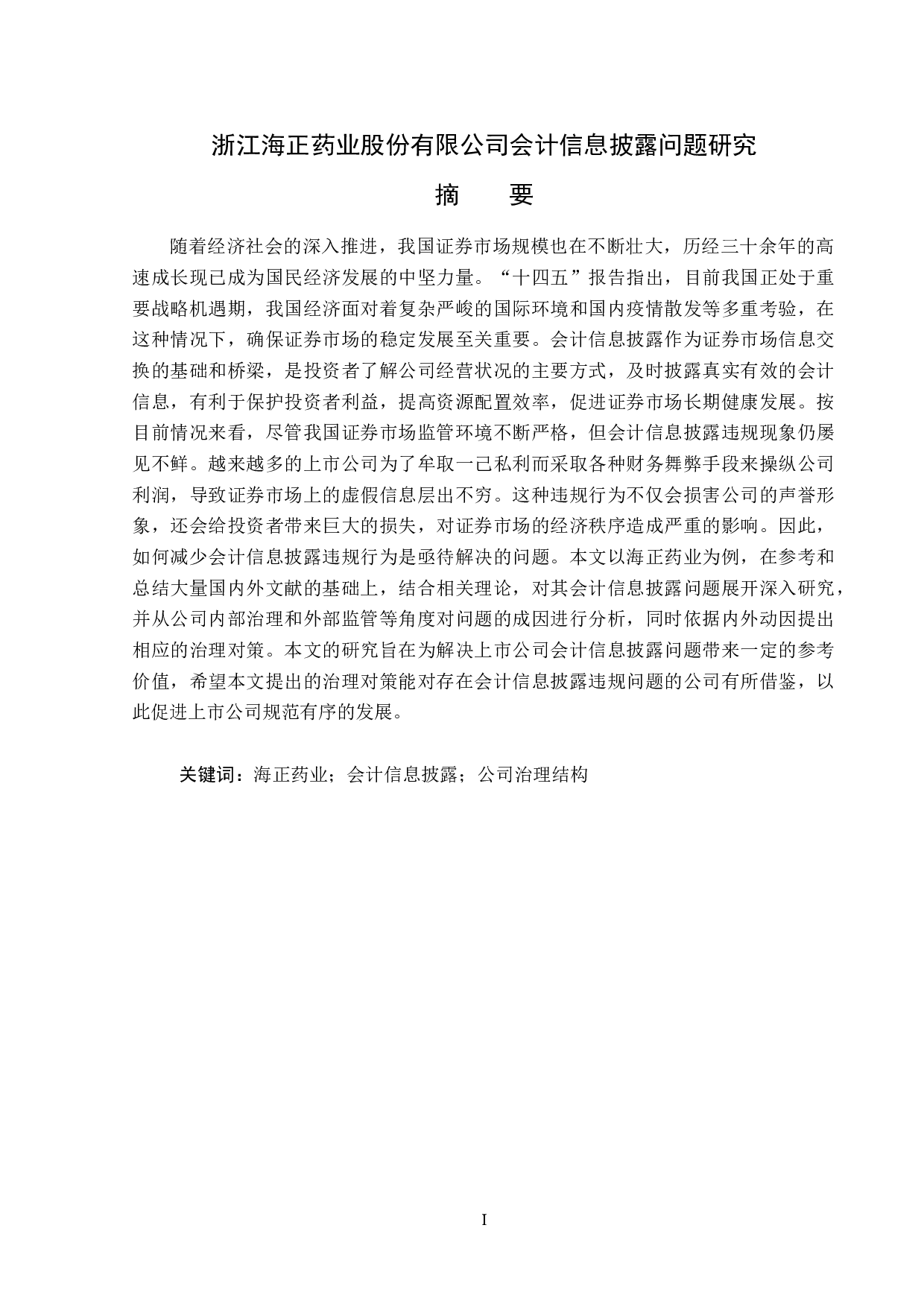 浙江海正药业股份有限公司会计信息披露问题研究

摘　要

随着经济社会的深入推进，我国证券市场规模也在不断壮大，历经三十余年的高速成长现已成为国民经济发展的中坚力量。“十四五”报告指出，目前我国正处于重要战略机遇期，我国经济面对着复杂严峻的国际环境和国内疫情散发等多重考验，在这种情况下，确保证券市场的稳定发展至关重要。会计信息披露作为证券市场信息交换的基础和桥梁，是投资者了解公司经营状况的主要方式，及时披露真实有效的会计信息，有利于保护投资者利益，提高资源配置效率，促进证券市场长期健康发展。按目前情况来看，尽管我国证券市场监管环境不断严格，但会计信息披露违规现象仍屡见不鲜。越来越多的上市公司为了牟取一己私利而采取各种财务舞弊手段来操纵公司利润，导致证券市场上的虚假信息层出不穷。这种违规行为不仅会损害公司的声誉形象，还会给投资者带来巨大的损失，对证券市场的经济秩序造成严重的影响。因此，如何减少会计信息披露违规行为是亟待解决的问题。本文以海正药业为例，在参考和总结大量国内外文献的基础上，结合相关理论，对其会计信息披露问题展开深入研究，并从公司内部治理和外部监管等角度对问题的成因进行分析，同时依据内外动因提出相应的治理对策。本文的研究旨在为解决上市公司会计信息披露问题带来一定的参考价值，希望本文提出的治理对策能对存在会计信息披露违规问题的公司有所借鉴，以此促进上市公司规范有序的发展。

关键词：海正药业；会计信息披露；公司治理结构

I